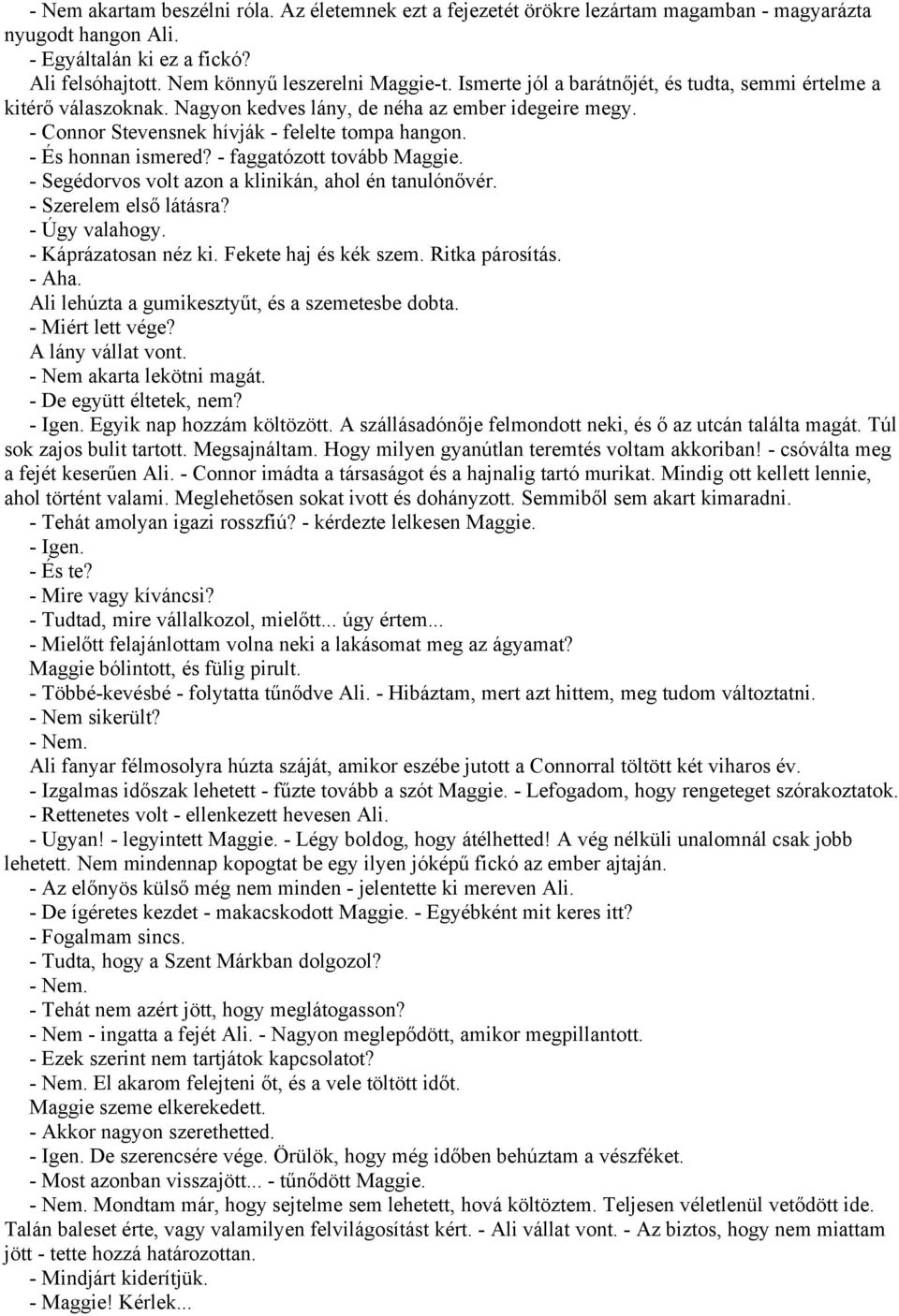 - Nem akartam beszélni róla. Az életemnek ezt a fejezetét örökre lezártam magamban - magyarázta nyugodt hangon Ali.
- Egyáltalán ki ez a fickó?
Ali felsóhajtott. Nem könnyű leszerelni Maggie-t. Ismerte jól a barátnőjét, és tudta, semmi értelme a kitérő válaszoknak. Nagyon kedves lány, de néha az ember idegeire megy.
- Connor Stevensnek hívják - felelte tompa hangon.
- És honnan ismered? - faggatózott tovább Maggie.
- Segédorvos volt azon a klinikán, ahol én tanulónővér.
- Szerelem első látásra?
- Úgy valahogy.
- Káprázatosan néz ki. Fekete haj és kék szem. Ritka párosítás.
- Aha.
Ali lehúzta a gumikesztyűt, és a szemetesbe dobta.
- Miért lett vége?
A lány vállat vont.
- Nem akarta lekötni magát.
- De együtt éltetek, nem?
- Igen. Egyik nap hozzám költözött. A szállásadónője felmondott neki, és ő az utcán találta magát. Túl sok zajos bulit tartott. Megsajnáltam. Hogy milyen gyanútlan teremtés voltam akkoriban! - csóválta meg a fejét keserűen Ali. - Connor imádta a társaságot és a hajnalig tartó murikat. Mindig ott kellett lennie, ahol történt valami. Meglehetősen sokat ivott és dohányzott. Semmiből sem akart kimaradni.
- Tehát amolyan igazi rosszfiú? - kérdezte lelkesen Maggie.
- Igen.
- És te?
- Mire vagy kíváncsi?
- Tudtad, mire vállalkozol, mielőtt... úgy értem...
- Mielőtt felajánlottam volna neki a lakásomat meg az ágyamat?
Maggie bólintott, és fülig pirult.
- Többé-kevésbé - folytatta tűnődve Ali. - Hibáztam, mert azt hittem, meg tudom változtatni.
- Nem sikerült?
- Nem.
Ali fanyar félmosolyra húzta száját, amikor eszébe jutott a Connorral töltött két viharos év.
- Izgalmas időszak lehetett - fűzte tovább a szót Maggie. - Lefogadom, hogy rengeteget szórakoztatok.
- Rettenetes volt - ellenkezett hevesen Ali.
- Ugyan! - legyintett Maggie. - Légy boldog, hogy átélhetted! A vég nélküli unalomnál csak jobb lehetett. Nem mindennap kopogtat be egy ilyen jóképű fickó az ember ajtaján.
- Az előnyös külső még nem minden - jelentette ki mereven Ali.
- De ígéretes kezdet - makacskodott Maggie. - Egyébként mit keres itt?
- Fogalmam sincs.
- Tudta, hogy a Szent Márkban dolgozol?
- Nem.
- Tehát nem azért jött, hogy meglátogasson?
- Nem - ingatta a fejét Ali. - Nagyon meglepődött, amikor megpillantott.
- Ezek szerint nem tartjátok kapcsolatot?
- Nem. El akarom felejteni őt, és a vele töltött időt.
Maggie szeme elkerekedett.
- Akkor nagyon szerethetted.
- Igen. De szerencsére vége. Örülök, hogy még időben behúztam a vészféket.
- Most azonban visszajött... - tűnődött Maggie.
- Nem. Mondtam már, hogy sejtelme sem lehetett, hová költöztem. Teljesen véletlenül vetődött ide. Talán baleset érte, vagy valamilyen felvilágosítást kért. - Ali vállat vont. - Az biztos, hogy nem miattam jött - tette hozzá határozottan.
- Mindjárt kiderítjük.
- Maggie! Kérlek...